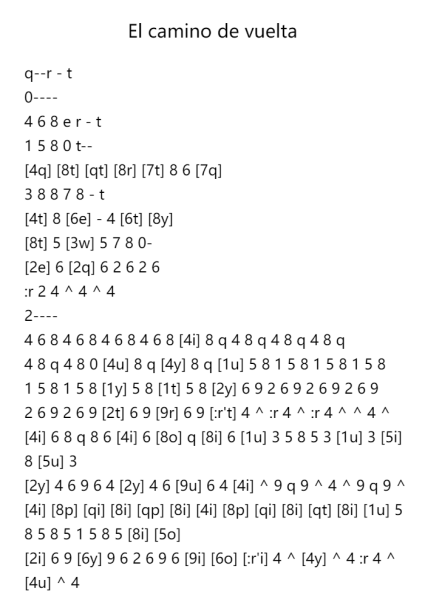 El camino de vuelta

q--r - t

0----

4 6 8 e r - t

1 5 8 0 t--

[4q] [8t] [qt] [8r] [7t] 8 6 [7q]

3 8 8 7 8 - t

[4t] 8 [6e] - 4 [6t] [8y]

[8t] 5 [3w] 5 7 8 0-

[2e] 6 [2q] 6 2 6 2 6

:r 2 4 ^ 4 ^ 4

2----

4 6 8 4 6 8 4 6 8 4 6 8 [4i] 8 q 4 8 q 4 8 q 4 8 q 4 8 q 4 8 0 [4u] 8 q [4y] 8 q [1u] 5 8 1 5 8 1 5 8 1 5 8 1 5 8 1 5 8 [1y] 5 8 [1t] 5 8 [2y] 6 9 2 6 9 2 6 9 2 6 9 2 6 9 2 6 9 [2t] 6 9 [9r] 6 9 [:r't] 4 ^ :r 4 ^ :r 4 ^ ^ 4 ^

[4i] 6 8 q 8 6 [4i] 6 [8o] q [8i] 6 [1u] 3 5 8 5 3 [1u] 3 [5i] 8 [5u] 3

[2y] 4 6 9 6 4 [2y] 4 6 [9u] 6 4 [4i] ^ 9 q 9 ^ 4 ^ 9 q 9 ^

[4i] [8p] [qi] [8i] [qp] [8i] [4i] [8p] [qi] [8i] [qt] [8i] [1u] 5 8 5 8 5 1 5 8 5 [8i] [5o]

[2i] 6 9 [6y] 9 6 2 6 9 6 [9i] [6o] [:r'i] 4 ^ [4y] ^ 4 :r 4 ^ [4u] ^ 4